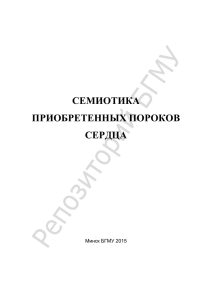 СЕМИОТИКА
ПРИОБРЕТЕННЫХ ПОРОКОВ
СЕРДЦА

Минск БГМУ 2015

Репозиторий БГМУ